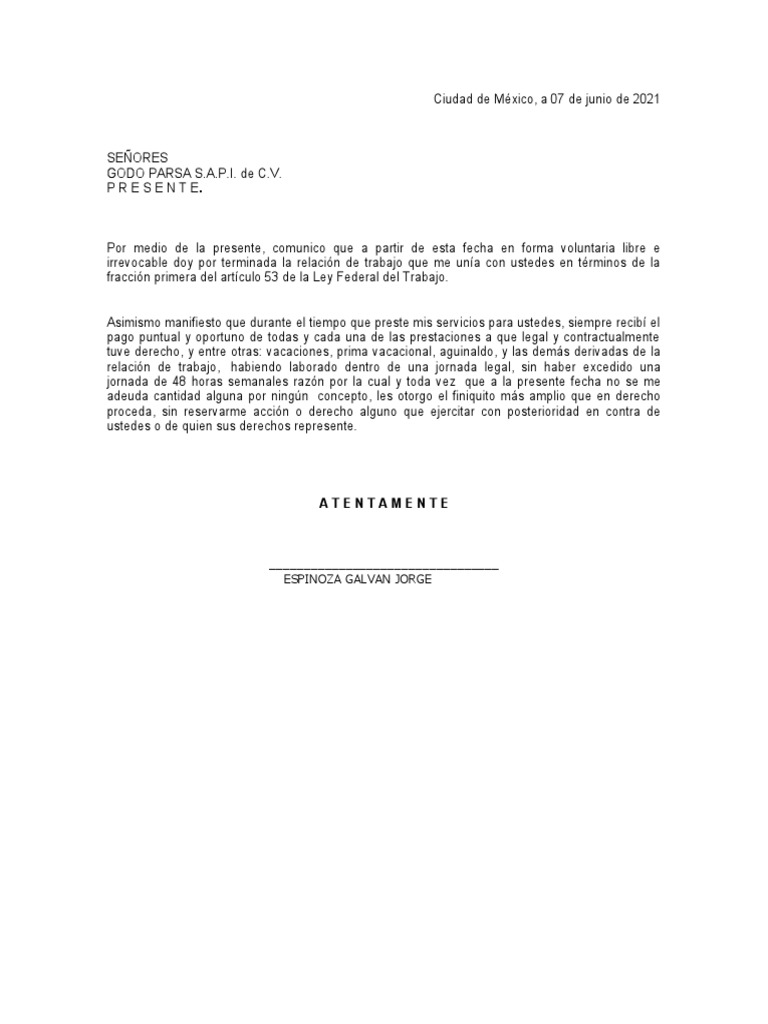 Ciudad de México, a 07 de junio de 2021

SEÑORES
GODO PARSA S.A.P.I. de C.V.
P R E S E N T E.

Por medio de la presente, comunico que a partir de esta fecha en forma voluntaria libre e irrevocable doy por terminada la relación de trabajo que me unía con ustedes en términos de la fracción primera del artículo 53 de la Ley Federal del Trabajo.

Asimismo manifiesto que durante el tiempo que preste mis servicios para ustedes, siempre recibí el pago puntual y oportuno de todas y cada una de las prestaciones a que legal y contractualmente tuve derecho, y entre otras: vacaciones, prima vacacional, aguinaldo, y las demás derivadas de la relación de trabajo, habiendo laborado dentro de una jornada legal, sin haber excedido una jornada de 48 horas semanales razón por la cual y toda vez que a la presente fecha no se me adeuda cantidad alguna por ningún concepto, les otorgo el finiquito más amplio que en derecho proceda, sin reservarme acción o derecho alguno que ejercitar con posterioridad en contra de ustedes o de quien sus derechos represente.

A T E N T A M E N T E

ESPINOZA GALVAN JORGE